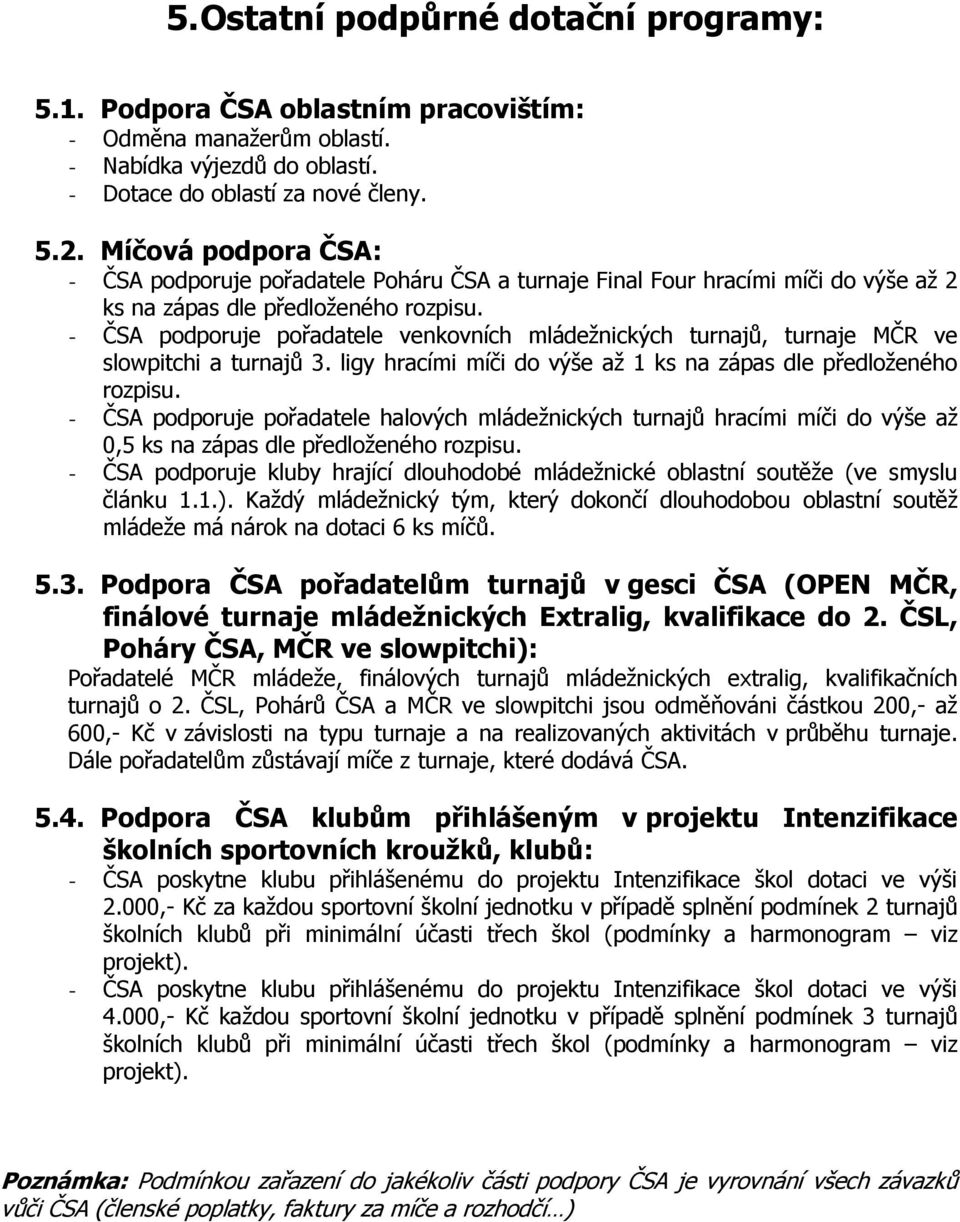 5.Ostatní podpůrné dotační programy:

5.1. Podpora ČSA oblastním pracovištím:
- Odměna manažerům oblastí.
- Nabídka výjezdů do oblastí.
- Dotace do oblastí za nové členy.

5.2. Míčová podpora ČSA:
- ČSA podporuje pořadatele Poháru ČSA a turnaje Final Four hracími míči do výše až 2 ks na zápas dle předloženého rozpisu.
- ČSA podporuje pořadatele venkovních mládežnických turnajů, turnaje MČR ve slowpitchi a turnajů 3. ligy hracími míči do výše až 1 ks na zápas dle předloženého rozpisu.
- ČSA podporuje pořadatele halových mládežnických turnajů hracími míči do výše až 0,5 ks na zápas dle předloženého rozpisu.
- ČSA podporuje kluby hrající dlouhodobé mládežnické oblastní soutěže (ve smyslu článku 1.1.). Každý mládežnický tým, který dokončí dlouhodobou oblastní soutěž mládeže má nárok na dotaci 6 ks míčů.

5.3. Podpora ČSA pořadatelům turnajů v gesci ČSA (OPEN MČR, finálové turnaje mládežnických Extralig, kvalifikace do 2. ČSL, Poháry ČSA, MČR ve slowpitchi):
Pořadatelé MČR mládeže, finálových turnajů mládežnických extralig, kvalifikačních turnajů o 2. ČSL, Pohárů ČSA a MČR ve slowpitchi jsou odměňováni částkou 200,- až 600,- Kč v závislosti na typu turnaje a na realizovaných aktivitách v průběhu turnaje. Dále pořadatelům zůstávají míče z turnaje, které dodává ČSA.

5.4. Podpora ČSA klubům přihlášeným v projektu Intenzifikace školních sportovních kroužků, klubů:
- ČSA poskytne klubu přihlášenému do projektu Intenzifikace škol dotaci ve výši 2.000,- Kč za každou sportovní školní jednotku v případě splnění podmínek 2 turnajů školních klubů při minimální účasti třech škol (podmínky a harmonogram – viz projekt).
- ČSA poskytne klubu přihlášenému do projektu Intenzifikace škol dotaci ve výši 4.000,- Kč každou sportovní školní jednotku v případě splnění podmínek 3 turnajů školních klubů při minimální účasti třech škol (podmínky a harmonogram – viz projekt).

Poznámka: Podmínkou zařazení do jakékoliv části podpory ČSA je vyrovnání všech závazků vůči ČSA (členské poplatky, faktury za míče a rozhodčí…)